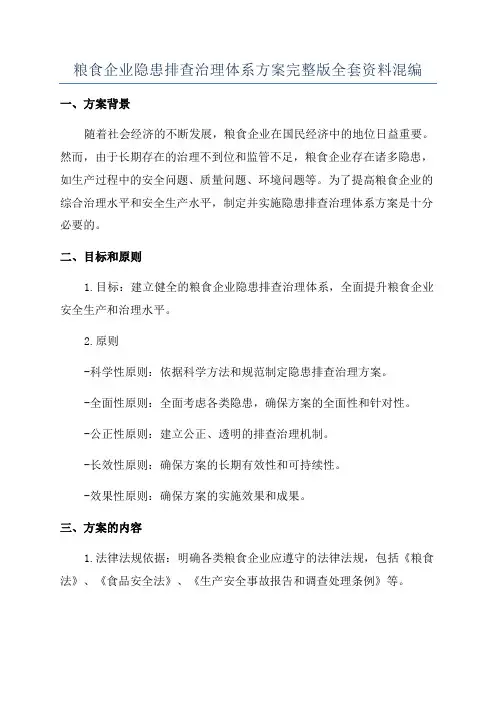 粮食企业隐患排查治理体系方案完整版全套资料混编

一、方案背景

随着社会经济的不断发展，粮食企业在国民经济中的地位日益重要。然而，由于长期存在的治理不到位和监管不足，粮食企业存在诸多隐患，如生产过程中的安全问题、质量问题、环境问题等。为了提高粮食企业的综合治理水平和安全生产水平，制定并实施隐患排查治理体系方案是十分必要的。

二、目标和原则

1.目标：建立健全的粮食企业隐患排查治理体系，全面提升粮食企业安全生产和治理水平。

2.原则

-科学性原则：依据科学方法和规范制定隐患排查治理方案。

-全面性原则：全面考虑各类隐患，确保方案的全面性和针对性。

-公正性原则：建立公正、透明的排查治理机制。

-长效性原则：确保方案的长期有效性和可持续性。

-效果性原则：确保方案的实施效果和成果。

三、方案的内容

1.法律法规依据：明确各类粮食企业应遵守的法律法规，包括《粮食法》、《食品安全法》、《生产安全事故报告和调查处理条例》等。